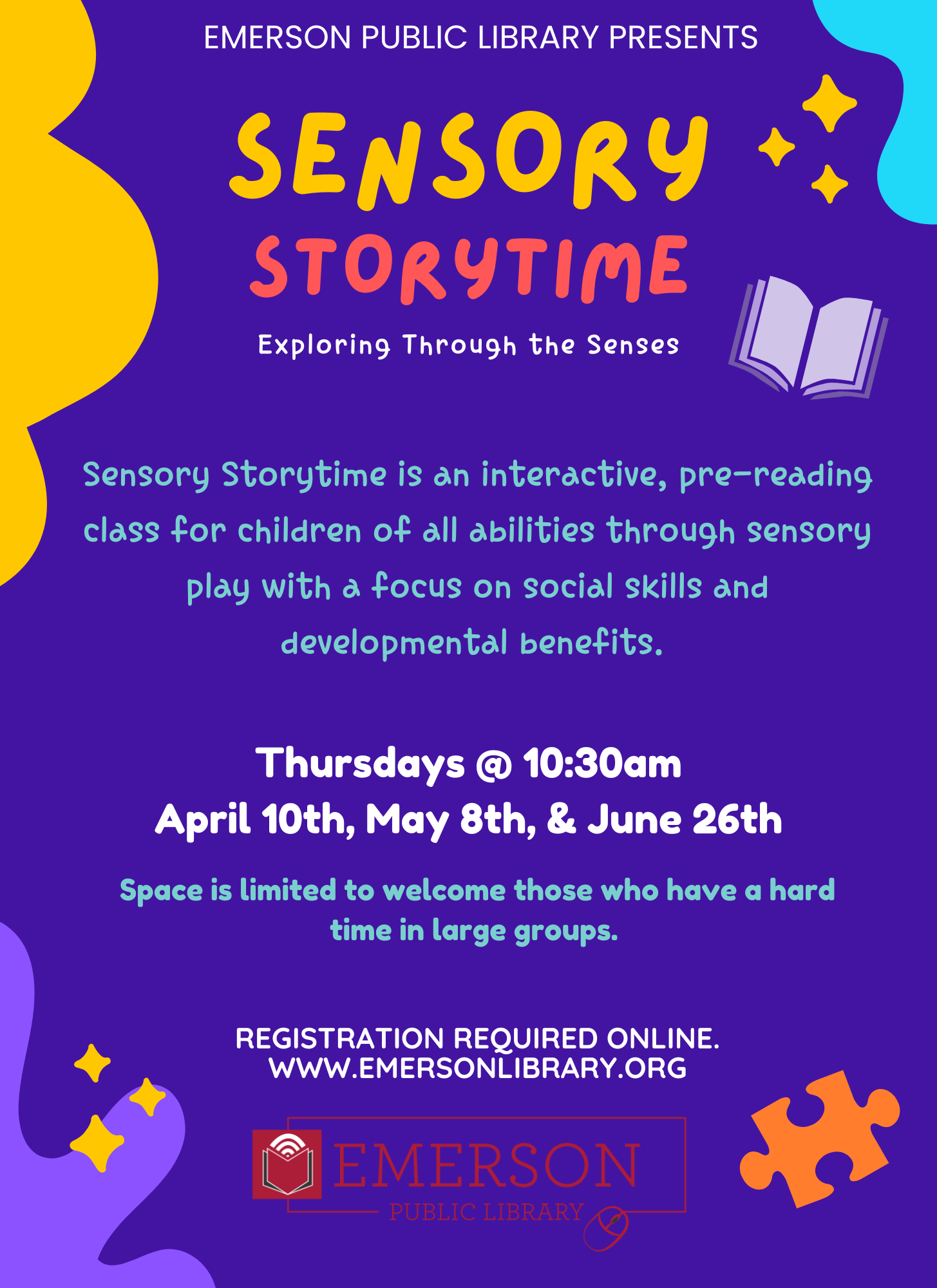 EMERSON PUBLIC LIBRARY PRESENTS

SENSORY
STORYTIME

Exploring Through the Senses

Sensory Storytime is an interactive, pre-reading class for children of all abilities through sensory play with a focus on social skills and developmental benefits.

Thursdays @ 10:30am
April 10th, May 8th, & June 26th

Space is limited to welcome those who have a hard time in large groups.

REGISTRATION REQUIRED ONLINE.
WWW.EMERSONLIBRARY.ORG

EMERSON
PUBLIC LIBRARY